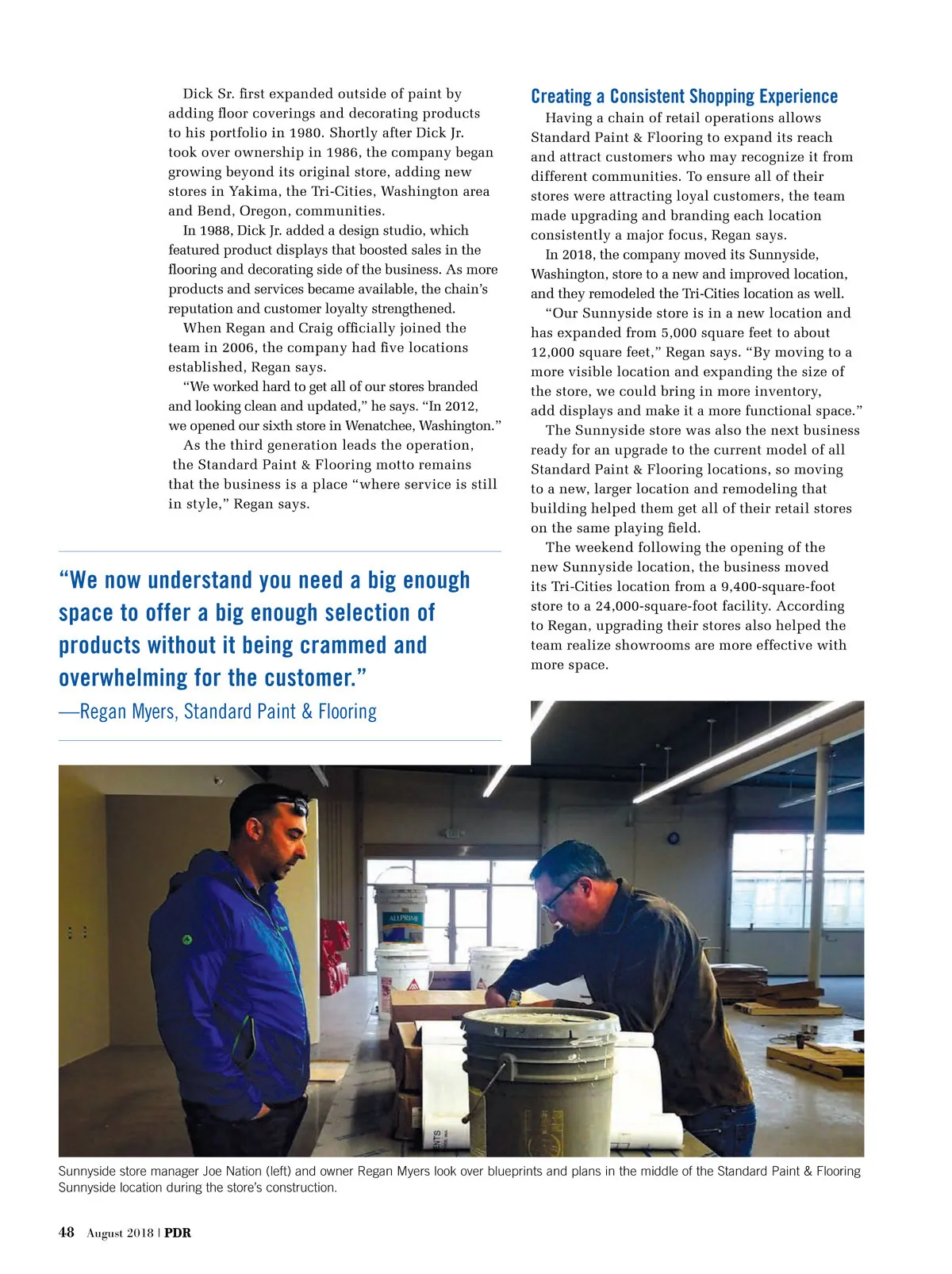 Dick Sr. first expanded outside of paint by adding floor coverings and decorating products to his portfolio in 1980. Shortly after Dick Jr. took over ownership in 1986, the company began growing beyond its original store, adding new stores in Yakima, the Tri-Cities, Washington area and Bend, Oregon, communities.

In 1988, Dick Jr. added a design studio, which featured product displays that boosted sales in the flooring and decorating side of the business. As more products and services became available, the chain's reputation and customer loyalty strengthened.

When Regan and Craig officially joined the team in 2006, the company had five locations established, Regan says.

"We worked hard to get all of our stores branded and looking clean and updated," he says. "In 2012, we opened our sixth store in Wenatchee, Washington."

As the third generation leads the operation, the Standard Paint & Flooring motto remains that the business is a place "where service is still in style," Regan says.

"We now understand you need a big enough space to offer a big enough selection of products without it being crammed and overwhelming for the customer."
—Regan Myers, Standard Paint & Flooring

Creating a Consistent Shopping Experience

Having a chain of retail operations allows Standard Paint & Flooring to expand its reach and attract customers who may recognize it from different communities. To ensure all of their stores were attracting loyal customers, the team made upgrading and branding each location consistently a major focus, Regan says.

In 2018, the company moved its Sunnyside, Washington, store to a new and improved location, and they remodeled the Tri-Cities location as well.

"Our Sunnyside store is in a new location and has expanded from 5,000 square feet to about 12,000 square feet," Regan says. "By moving to a more visible location and expanding the size of the store, we could bring in more inventory, add displays and make it a more functional space."

The Sunnyside store was also the next business ready for an upgrade to the current model of all Standard Paint & Flooring locations, so moving to a new, larger location and remodeling that building helped them get all of their retail stores on the same playing field.

The weekend following the opening of the new Sunnyside location, the business moved its Tri-Cities location from a 9,400-square-foot store to a 24,000-square-foot facility. According to Regan, upgrading their stores also helped the team realize showrooms are more effective with more space.

ALLPRIME

Sunnyside store manager Joe Nation (left) and owner Regan Myers look over blueprints and plans in the middle of the Standard Paint & Flooring Sunnyside location during the store's construction.

48 August 2018 | PDR